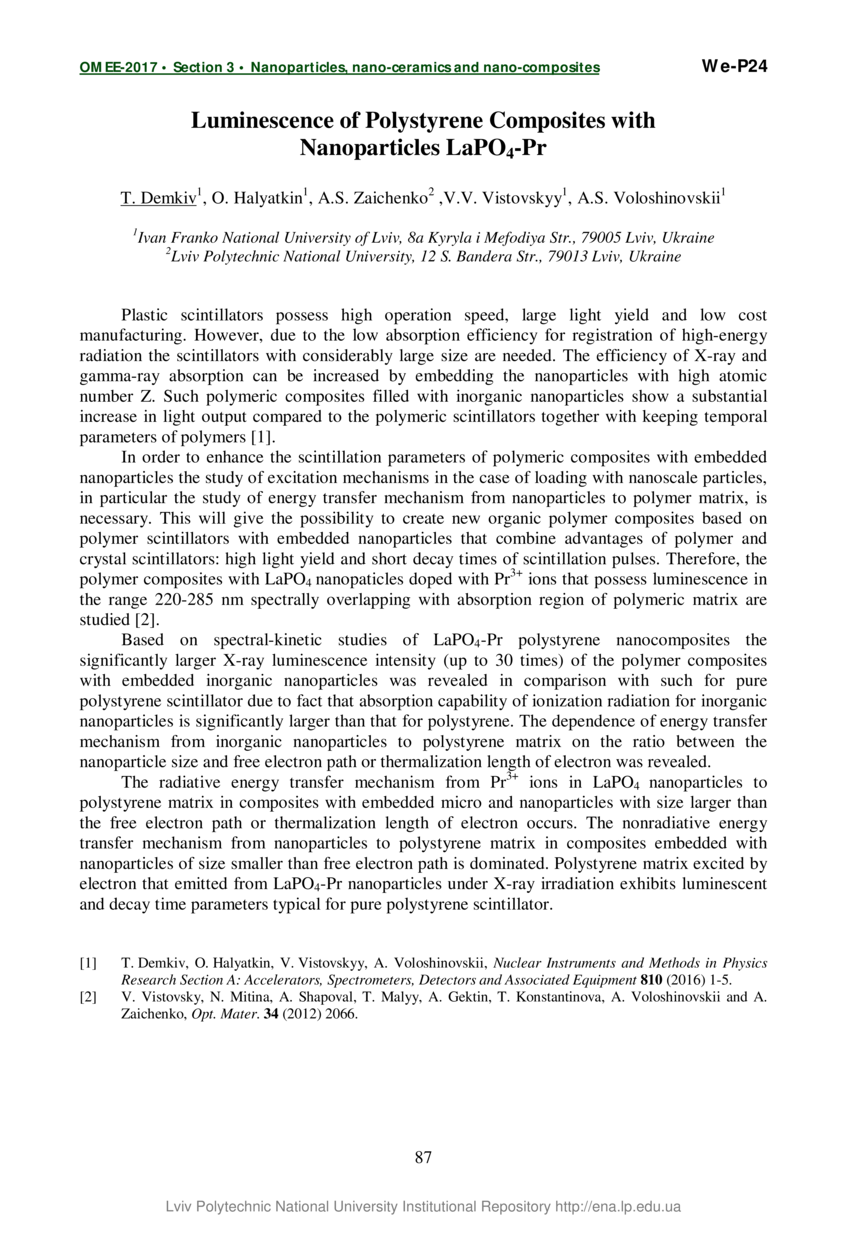 OMEE-2017 • Section 3 • Nanoparticles, nano-ceramics and nano-composites

We-P24

Luminescence of Polystyrene Composites with Nanoparticles $LaPO_4$-Pr

T. Demkiv$^1$, O. Halyatkin$^1$, A.S. Zaichenko$^2$ ,V.V. Vistovskyy$^1$, A.S. Voloshinovskii$^1$

$^1$Ivan Franko National University of Lviv, 8a Kyryla i Mefodiya Str., 79005 Lviv, Ukraine
$^2$Lviv Polytechnic National University, 12 S. Bandera Str., 79013 Lviv, Ukraine

Plastic scintillators possess high operation speed, large light yield and low cost manufacturing. However, due to the low absorption efficiency for registration of high-energy radiation the scintillators with considerably large size are needed. The efficiency of X-ray and gamma-ray absorption can be increased by embedding the nanoparticles with high atomic number Z. Such polymeric composites filled with inorganic nanoparticles show a substantial increase in light output compared to the polymeric scintillators together with keeping temporal parameters of polymers [1].

In order to enhance the scintillation parameters of polymeric composites with embedded nanoparticles the study of excitation mechanisms in the case of loading with nanoscale particles, in particular the study of energy transfer mechanism from nanoparticles to polymer matrix, is necessary. This will give the possibility to create new organic polymer composites based on polymer scintillators with embedded nanoparticles that combine advantages of polymer and crystal scintillators: high light yield and short decay times of scintillation pulses. Therefore, the polymer composites with $LaPO_4$ nanopaticles doped with $Pr^{3+}$ ions that possess luminescence in the range 220-285 nm spectrally overlapping with absorption region of polymeric matrix are studied [2].

Based on spectral-kinetic studies of $LaPO_4$-Pr polystyrene nanocomposites the significantly larger X-ray luminescence intensity (up to 30 times) of the polymer composites with embedded inorganic nanoparticles was revealed in comparison with such for pure polystyrene scintillator due to fact that absorption capability of ionization radiation for inorganic nanoparticles is significantly larger than that for polystyrene. The dependence of energy transfer mechanism from inorganic nanoparticles to polystyrene matrix on the ratio between the nanoparticle size and free electron path or thermalization length of electron was revealed.

The radiative energy transfer mechanism from $Pr^{3+}$ ions in $LaPO_4$ nanoparticles to polystyrene matrix in composites with embedded micro and nanoparticles with size larger than the free electron path or thermalization length of electron occurs. The nonradiative energy transfer mechanism from nanoparticles to polystyrene matrix in composites embedded with nanoparticles of size smaller than free electron path is dominated. Polystyrene matrix excited by electron that emitted from $LaPO_4$-Pr nanoparticles under X-ray irradiation exhibits luminescent and decay time parameters typical for pure polystyrene scintillator.

[1] T. Demkiv, O. Halyatkin, V. Vistovskyy, A. Voloshinovskii, Nuclear Instruments and Methods in Physics Research Section A: Accelerators, Spectrometers, Detectors and Associated Equipment 810 (2016) 1-5.
[2] V. Vistovsky, N. Mitina, A. Shapoval, T. Malyy, A. Gektin, T. Konstantinova, A. Voloshinovskii and A. Zaichenko, Opt. Mater. 34 (2012) 2066.

87

Lviv Polytechnic National University Institutional Repository http://ena.lp.edu.ua